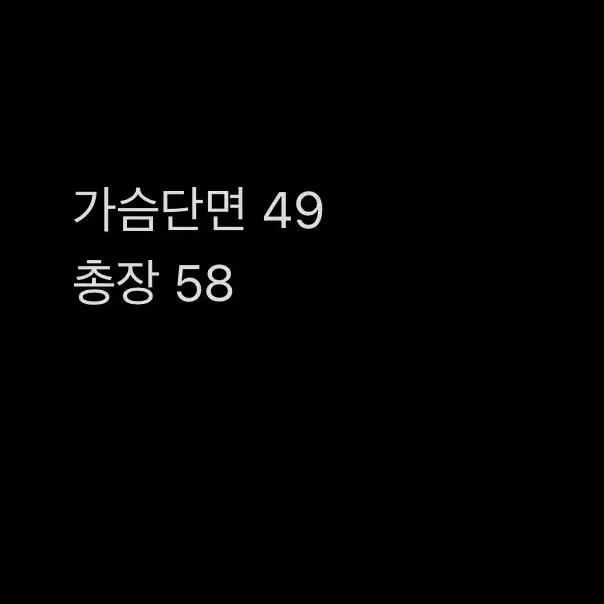 가슴단면 49
총장 58